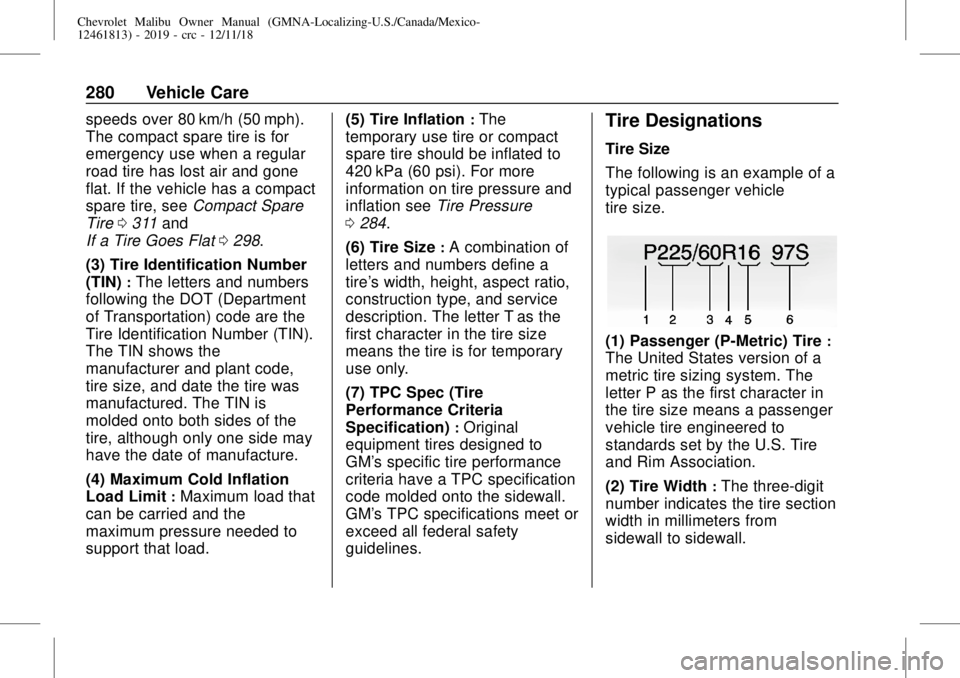 Chevrolet Malibu Owner Manual (GMNA-Localizing-U.S./Canada/Mexico-12461813) - 2019 - crc - 12/11/18

280 Vehicle Care

speeds over 80 km/h (50 mph). The compact spare tire is for emergency use when a regular road tire has lost air and gone flat. If the vehicle has a compact spare tire, see Compact Spare Tire ⇨ 311 and If a Tire Goes Flat ⇨ 298.

(3) Tire Identification Number (TIN) : The letters and numbers following the DOT (Department of Transportation) code are the Tire Identification Number (TIN). The TIN shows the manufacturer and plant code, tire size, and date the tire was manufactured. The TIN is molded onto both sides of the tire, although only one side may have the date of manufacture.

(4) Maximum Cold Inflation Load Limit : Maximum load that can be carried and the maximum pressure needed to support that load.

(5) Tire Inflation : The temporary use tire or compact spare tire should be inflated to 420 kPa (60 psi). For more information on tire pressure and inflation see Tire Pressure ⇨ 284.

(6) Tire Size : A combination of letters and numbers define a tire's width, height, aspect ratio, construction type, and service description. The letter T as the first character in the tire size means the tire is for temporary use only.

(7) TPC Spec (Tire Performance Criteria Specification) : Original equipment tires designed to GM's specific tire performance criteria have a TPC specification code molded onto the sidewall. GM's TPC specifications meet or exceed all federal safety guidelines.

Tire Designations

Tire Size

The following is an example of a typical passenger vehicle tire size.

P225/60R16 97S

1 2 3 4 5 6

(1) Passenger (P-Metric) Tire : The United States version of a metric tire sizing system. The letter P as the first character in the tire size means a passenger vehicle tire engineered to standards set by the U.S. Tire and Rim Association.

(2) Tire Width : The three-digit number indicates the tire section width in millimeters from sidewall to sidewall.

carmanualsonline.info